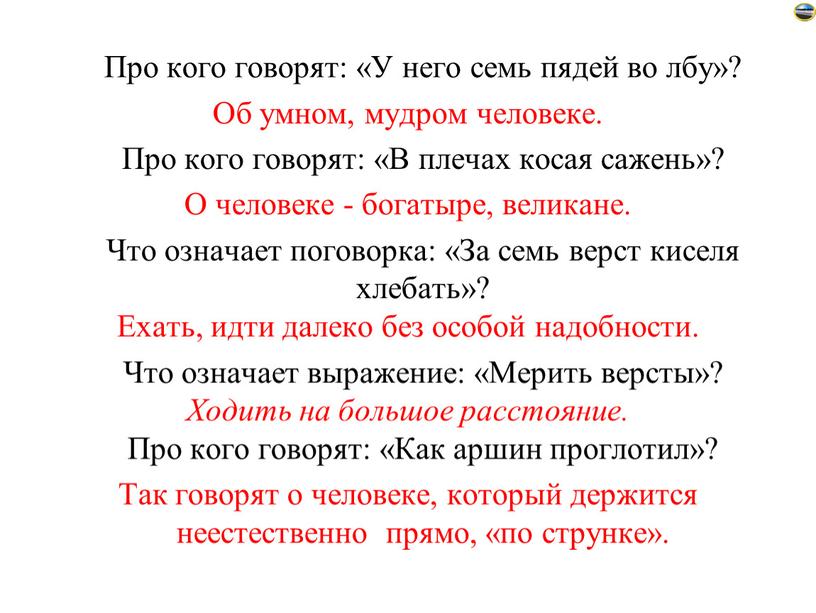 Про кого говорят: «У него семь пядей во лбу»?

Об умном, мудром человеке.

Про кого говорят: «В плечах косая сажень»?

О человеке - богатыре, великане.

Что означает поговорка: «За семь верст киселя хлебать»?

Ехать, идти далеко без особой надобности.

Что означает выражение: «Мерить версты»?

Ходить на большое расстояние.

Про кого говорят: «Как аршин проглотил»?

Так говорят о человеке, который держится неестественно прямо, «по струнке».